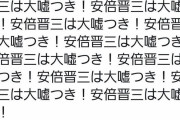 三は大嘘つき！安倍晋三は大嘘
！安倍晋三は大嘘つき！安倍晋
大嘘つき！安倍晋三は大嘘つき
倍晋三は大嘘つき！安倍晋三は
つき！安倍晋三は大嘘つき！安
三は大嘘つき！安倍晋三は大嘘
！